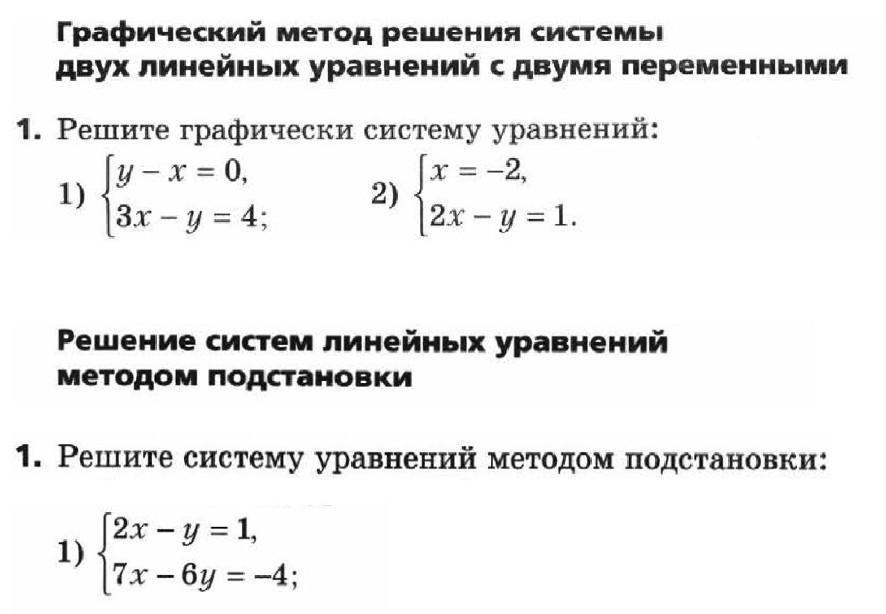 Графический метод решения системы двух линейных уравнений с двумя переменными

1. Решите графически систему уравнений:

1) $\begin{cases} y - x = 0, \\ 3x - y = 4; \end{cases}$ 2) $\begin{cases} x = -2, \\ 2x - y = 1. \end{cases}$

Решение систем линейных уравнений методом подстановки

1. Решите систему уравнений методом подстановки:

1) $\begin{cases} 2x - y = 1, \\ 7x - 6y = -4; \end{cases}$